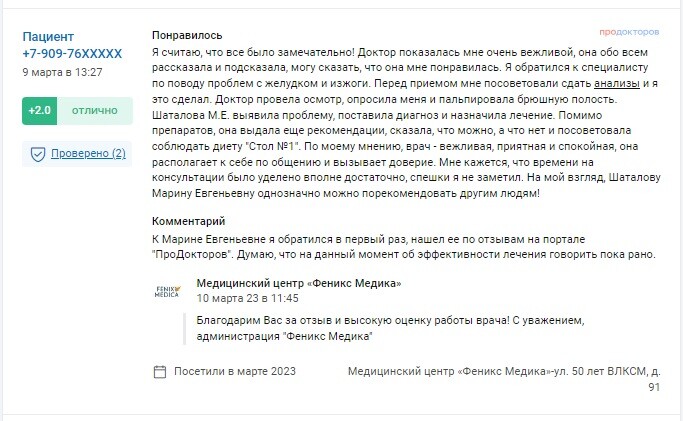 Пациент
+7-909-76XXXXX
9 марта в 13:27

+2.0 отлично

Проверено (2)

Понравилось

продокторов

Я считаю, что все было замечательно! Доктор показалась мне очень вежливой, она обо всем рассказала и подсказала, могу сказать, что она мне понравилась. Я обратился к специалисту по поводу проблем с желудком и изжоги. Перед приемом мне посоветовали сдать анализы и я это сделал. Доктор провела осмотр, опросила меня и пальпировала брюшную полость. Шаталова М.Е. выявила проблему, поставила диагноз и назначила лечение. Помимо препаратов, она выдала еще рекомендации, сказала, что можно, а что нет и посоветовала соблюдать диету "Стол №1". По моему мнению, врач - вежливая, приятная и спокойная, она располагает к себе по общению и вызывает доверие. Мне кажется, что времени на консультации было уделено вполне достаточно, спешки я не заметил. На мой взгляд, Шаталову Марину Евгеньевну однозначно можно порекомендовать другим людям!

Комментарий

К Марине Евгеньевне я обратился в первый раз, нашел ее по отзывам на портале "ПроДокторов". Думаю, что на данный момент об эффективности лечения говорить пока рано.

FENIX MEDICA

Медицинский центр «Феникс Медика»
10 марта 23 в 11:45

Благодарим Вас за отзыв и высокую оценку работы врача! С уважением, администрация "Феникс Медика"

Посетили в марте 2023

Медицинский центр «Феникс Медика»-ул. 50 лет ВЛКСМ, д. 91